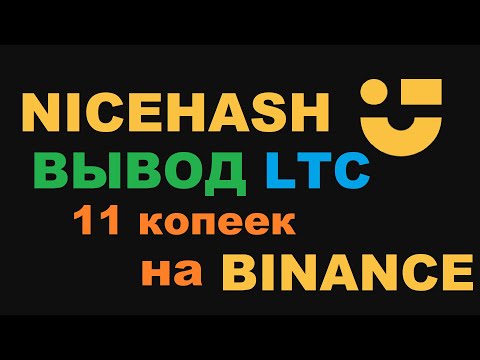 NICEHASH
ВЫВОД LTC
11 копеек
на BINANCE